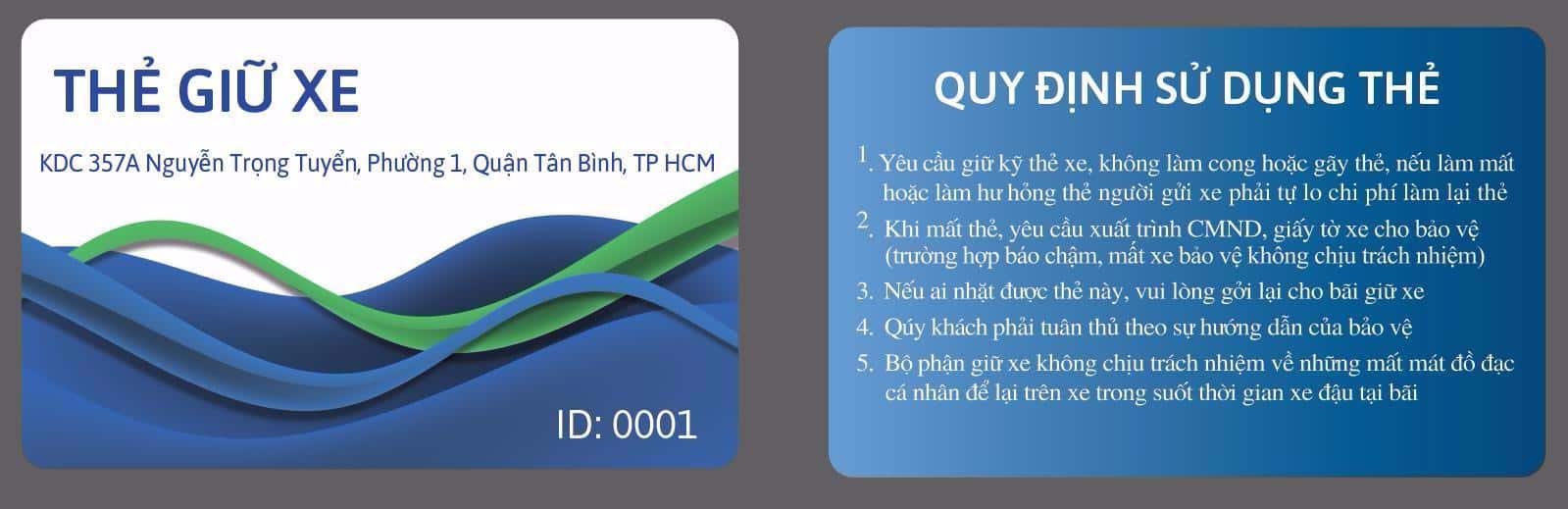 THẺ GIỮ XE

KDC 357A Nguyễn Trọng Tuyển, Phường 1, Quận Tân Bình, TP HCM

ID: 0001

QUY ĐỊNH SỬ DỤNG THẺ

1. Yêu cầu giữ kỹ thẻ xe, không làm cong hoặc gãy thẻ, nếu làm mất hoặc làm hư hỏng thẻ người gửi xe phải tự lo chi phí làm lại thẻ

2. Khi mất thẻ, yêu cầu xuất trình CMND, giấy tờ xe cho bảo vệ (trường hợp báo chậm, mất xe bảo vệ không chịu trách nhiệm)

3. Nếu ai nhặt được thẻ này, vui lòng gởi lại cho bãi giữ xe

4. Qúy khách phải tuân thủ theo sự hướng dẫn của bảo vệ

5. Bộ phận giữ xe không chịu trách nhiệm về những mất mát đồ đạc cá nhân để lại trên xe trong suốt thời gian xe đậu tại bãi